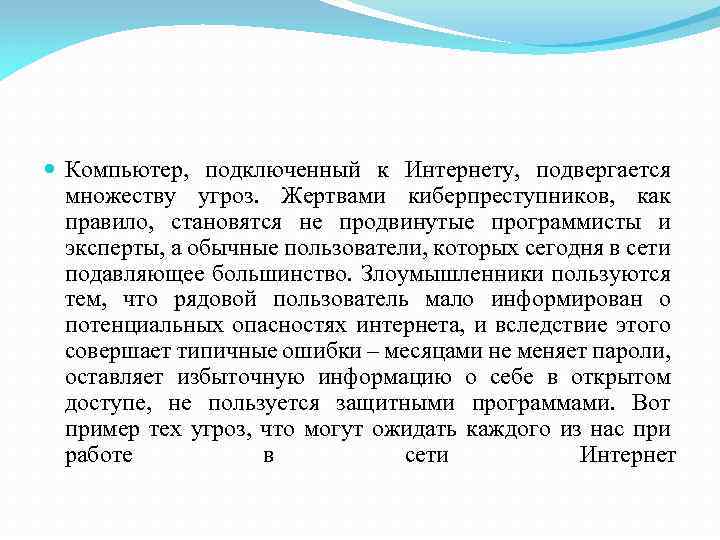 Компьютер, подключенный к Интернету, подвергается множеству угроз. Жертвами киберпреступников, как правило, становятся не продвинутые программисты и эксперты, а обычные пользователи, которых сегодня в сети подавляющее большинство. Злоумышленники пользуются тем, что рядовой пользователь мало информирован о потенциальных опасностях интернета, и вследствие этого совершает типичные ошибки – месяцами не меняет пароли, оставляет избыточную информацию о себе в открытом доступе, не пользуется защитными программами. Вот пример тех угроз, что могут ожидать каждого из нас при работе в сети Интернет